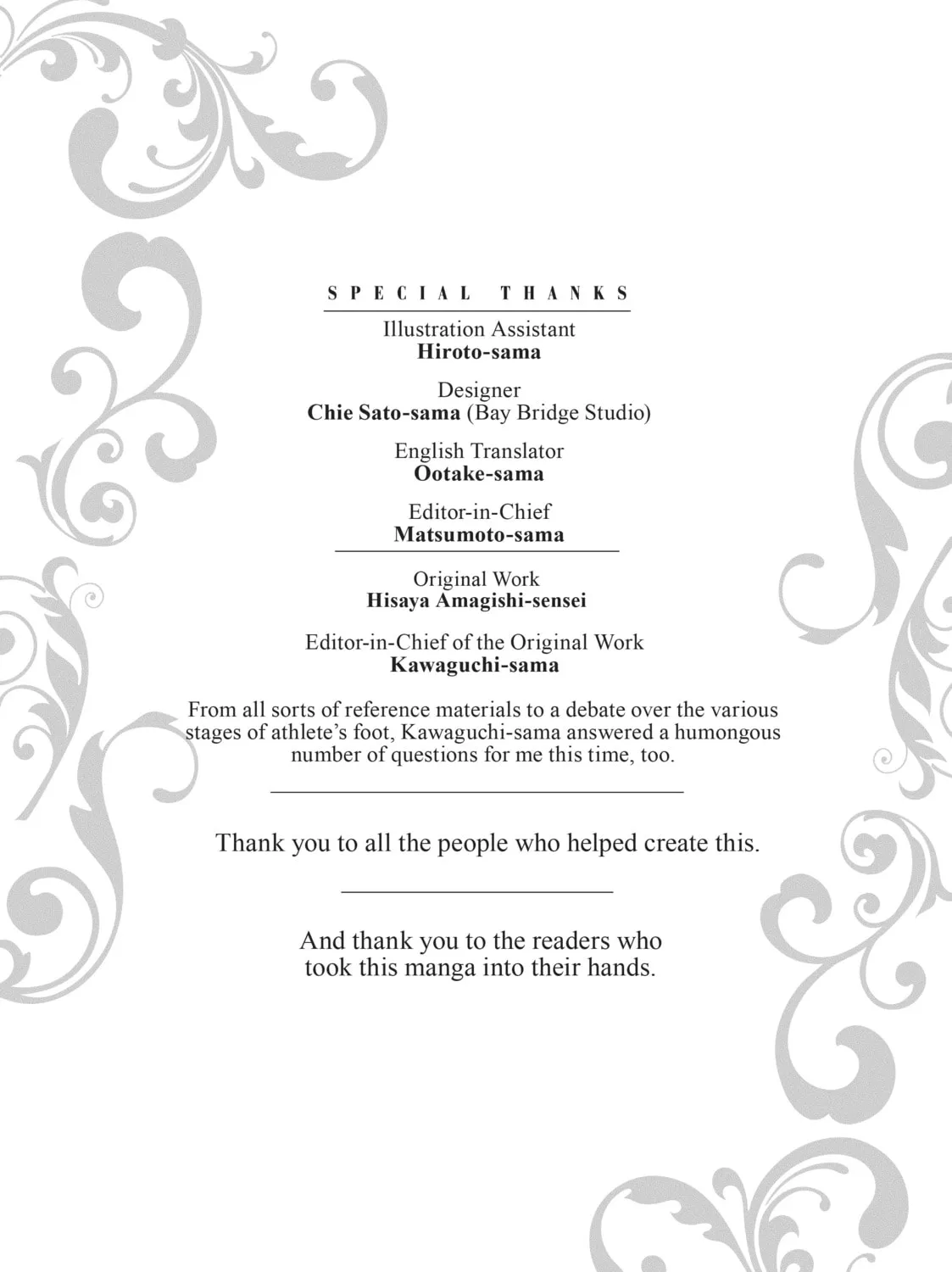 SPECIAL THANKS

Illustration Assistant
Hiroto-sama

Designer
Chie Sato-sama (Bay Bridge Studio)

English Translator
Ootake-sama

Editor-in-Chief
Matsumoto-sama

Original Work
Hisaya Amagishi-sensei

Editor-in-Chief of the Original Work
Kawaguchi-sama

From all sorts of reference materials to a debate over the various stages of athlete's foot, Kawaguchi-sama answered a humongous number of questions for me this time, too.

Thank you to all the people who helped create this.

And thank you to the readers who took this manga into their hands.